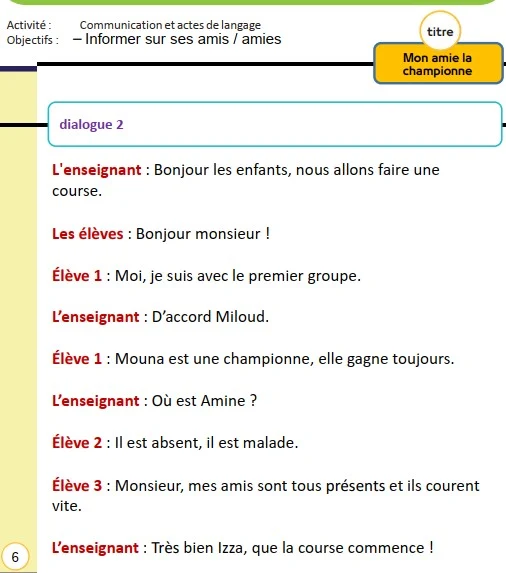 Activité : Communication et actes de langage
Objectifs : – Informer sur ses amis / amies

titre

Mon amie la championne

dialogue 2

L'enseignant : Bonjour les enfants, nous allons faire une course.

Les élèves : Bonjour monsieur !

Élève 1 : Moi, je suis avec le premier groupe.

L'enseignant : D'accord Miloud.

Élève 1 : Mouna est une championne, elle gagne toujours.

L'enseignant : Où est Amine ?

Élève 2 : Il est absent, il est malade.

Élève 3 : Monsieur, mes amis sont tous présents et ils courent vite.

L'enseignant : Très bien Izza, que la course commence !

6